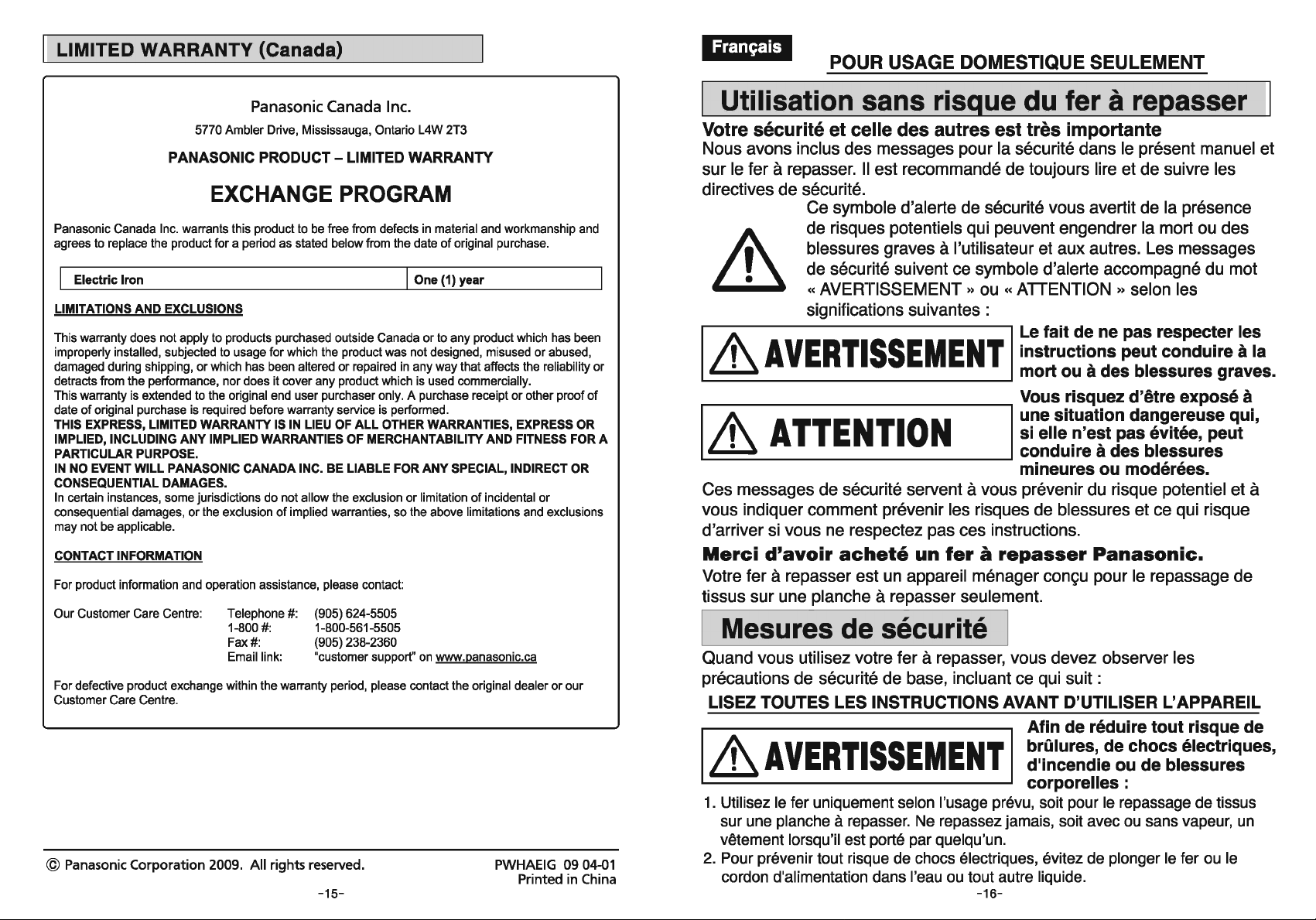 LIMITED WARRANTY (Canada)

Panasonic Canada Inc.
5770 Ambler Drive, Mississauga, Ontario L4W 2T3

PANASONIC PRODUCT – LIMITED WARRANTY

EXCHANGE PROGRAM

Panasonic Canada Inc. warrants this product to be free from defects in material and workmanship and agrees to replace the product for a period as stated below from the date of original purchase.

| Electric Iron | One (1) year |
|---|---|

LIMITATIONS AND EXCLUSIONS

This warranty does not apply to products purchased outside Canada or to any product which has been improperly installed, subjected to usage for which the product was not designed, misused or abused, damaged during shipping, or which has been altered or repaired in any way that affects the reliability or detracts from the performance, nor does it cover any product which is used commercially.
This warranty is extended to the original end user purchaser only. A purchase receipt or other proof of date of original purchase is required before warranty service is performed.
THIS EXPRESS, LIMITED WARRANTY IS IN LIEU OF ALL OTHER WARRANTIES, EXPRESS OR IMPLIED, INCLUDING ANY IMPLIED WARRANTIES OF MERCHANTABILITY AND FITNESS FOR A PARTICULAR PURPOSE.
IN NO EVENT WILL PANASONIC CANADA INC. BE LIABLE FOR ANY SPECIAL, INDIRECT OR CONSEQUENTIAL DAMAGES.
In certain instances, some jurisdictions do not allow the exclusion or limitation of incidental or consequential damages, or the exclusion of implied warranties, so the above limitations and exclusions may not be applicable.

CONTACT INFORMATION

For product information and operation assistance, please contact:

Our Customer Care Centre: Telephone #: (905) 624-5505
1-800 #: 1-800-561-5505
Fax #: (905) 238-2360
Email link: "customer support" on www.panasonic.ca

For defective product exchange within the warranty period, please contact the original dealer or our Customer Care Centre.

© Panasonic Corporation 2009. All rights reserved.
PWHAEIG 09 04-01
Printed in China
-15-

Français
POUR USAGE DOMESTIQUE SEULEMENT

Utilisation sans risque du fer à repasser

Votre sécurité et celle des autres est très importante
Nous avons inclus des messages pour la sécurité dans le présent manuel et sur le fer à repasser. Il est recommandé de toujours lire et de suivre les directives de sécurité.
Ce symbole d'alerte de sécurité vous avertit de la présence de risques potentiels qui peuvent engendrer la mort ou des blessures graves à l'utilisateur et aux autres. Les messages de sécurité suivent ce symbole d'alerte accompagné du mot « AVERTISSEMENT » ou « ATTENTION » selon les significations suivantes :

AVERTISSEMENT
Le fait de ne pas respecter les instructions peut conduire à la mort ou à des blessures graves.

ATTENTION
Vous risquez d'être exposé à une situation dangereuse qui, si elle n'est pas évitée, peut conduire à des blessures mineures ou modérées.

Ces messages de sécurité servent à vous prévenir du risque potentiel et à vous indiquer comment prévenir les risques de blessures et ce qui risque d'arriver si vous ne respectez pas ces instructions.

Merci d'avoir acheté un fer à repasser Panasonic.
Votre fer à repasser est un appareil ménager conçu pour le repassage de tissus sur une planche à repasser seulement.

Mesures de sécurité

Quand vous utilisez votre fer à repasser, vous devez observer les précautions de sécurité de base, incluant ce qui suit :
LISEZ TOUTES LES INSTRUCTIONS AVANT D'UTILISER L'APPAREIL

AVERTISSEMENT
Afin de réduire tout risque de brûlures, de chocs électriques, d'incendie ou de blessures corporelles :

1. Utilisez le fer uniquement selon l'usage prévu, soit pour le repassage de tissus sur une planche à repasser. Ne repassez jamais, soit avec ou sans vapeur, un vêtement lorsqu'il est porté par quelqu'un.
2. Pour prévenir tout risque de chocs électriques, évitez de plonger le fer ou le cordon d'alimentation dans l'eau ou tout autre liquide.
-16-